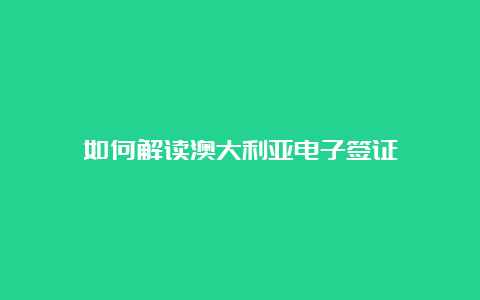 如何解读澳大利亚电子签证